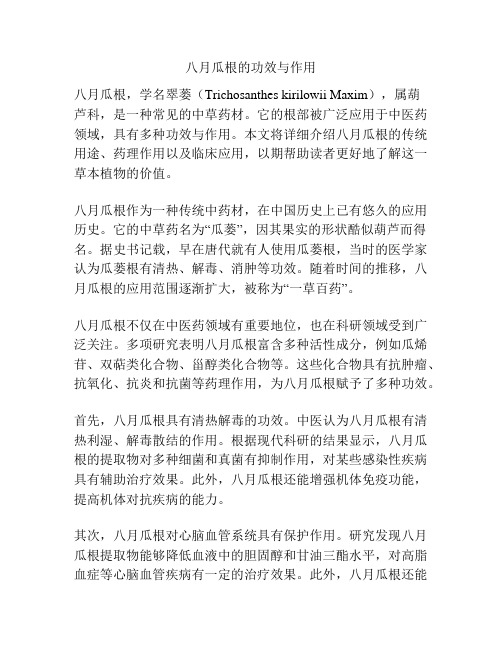 八月瓜根的功效与作用

八月瓜根，学名翠蒌（Trichosanthes kirilowii Maxim），属葫芦科，是一种常见的中草药材。它的根部被广泛应用于中医药领域，具有多种功效与作用。本文将详细介绍八月瓜根的传统用途、药理作用以及临床应用，以期帮助读者更好地了解这一草本植物的价值。

八月瓜根作为一种传统中药材，在中国历史上已有悠久的应用历史。它的中草药名为“瓜蒌”，因其果实的形状酷似葫芦而得名。据史书记载，早在唐代就有人使用瓜蒌根，当时的医学家认为瓜蒌根有清热、解毒、消肿等功效。随着时间的推移，八月瓜根的应用范围逐渐扩大，被称为“一草百药”。

八月瓜根不仅在中医药领域有重要地位，也在科研领域受到广泛关注。多项研究表明八月瓜根富含多种活性成分，例如瓜烯苷、双萜类化合物、甾醇类化合物等。这些化合物具有抗肿瘤、抗氧化、抗炎和抗菌等药理作用，为八月瓜根赋予了多种功效。

首先，八月瓜根具有清热解毒的功效。中医认为八月瓜根有清热利湿、解毒散结的作用。根据现代科研的结果显示，八月瓜根的提取物对多种细菌和真菌有抑制作用，对某些感染性疾病具有辅助治疗效果。此外，八月瓜根还能增强机体免疫功能，提高机体对抗疾病的能力。

其次，八月瓜根对心脑血管系统具有保护作用。研究发现八月瓜根提取物能够降低血液中的胆固醇和甘油三酯水平，对高脂血症等心脑血管疾病有一定的治疗效果。此外，八月瓜根还能